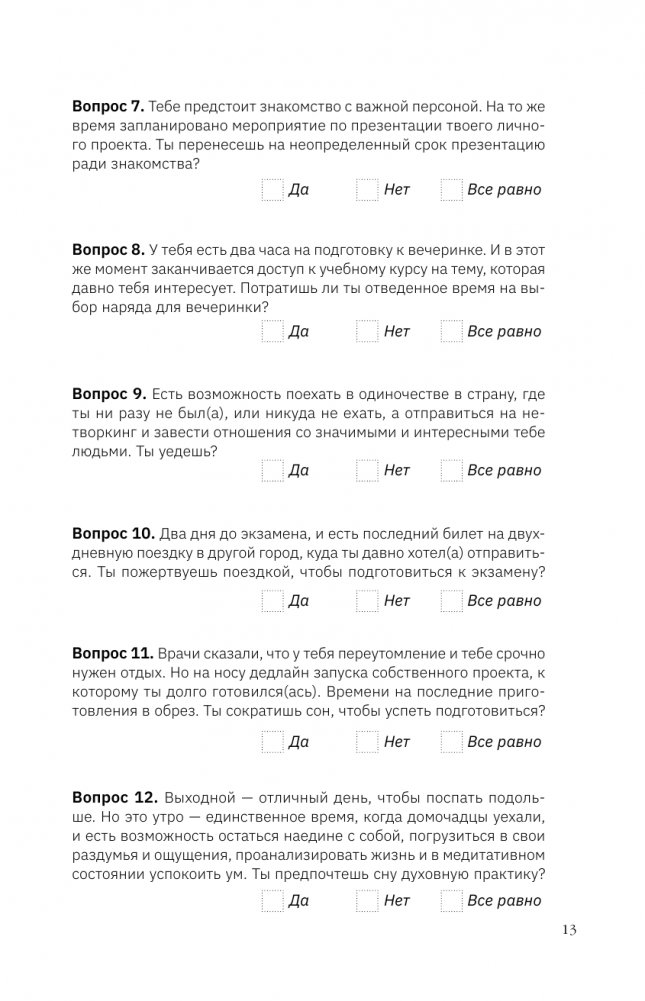 **Вопрос 7.** Тебе предстоит знакомство с важной персоной. На то же время запланировано мероприятие по презентации твоего личного проекта. Ты перенесешь на неопределенный срок презентацию ради знакомства?

Да Нет Все равно

**Вопрос 8.** У тебя есть два часа на подготовку к вечеринке. И в этот же момент заканчивается доступ к учебному курсу на тему, которая давно тебя интересует. Потратишь ли ты отведенное время на выбор наряда для вечеринки?

Да Нет Все равно

**Вопрос 9.** Есть возможность поехать в одиночестве в страну, где ты ни разу не был(а), или никуда не ехать, а отправиться на нетворкинг и завести отношения со значимыми и интересными тебе людьми. Ты уедешь?

Да Нет Все равно

**Вопрос 10.** Два дня до экзамена, и есть последний билет на двухдневную поездку в другой город, куда ты давно хотел(а) отправиться. Ты пожертвуешь поездкой, чтобы подготовиться к экзамену?

Да Нет Все равно

**Вопрос 11.** Врачи сказали, что у тебя переутомление и тебе срочно нужен отдых. Но на носу дедлайн запуска собственного проекта, к которому ты долго готовился(ась). Времени на последние приготовления в обрез. Ты сократишь сон, чтобы успеть подготовиться?

Да Нет Все равно

**Вопрос 12.** Выходной — отличный день, чтобы поспать подольше. Но это утро — единственное время, когда домочадцы уехали, и есть возможность остаться наедине с собой, погрузиться в свои раздумья и ощущения, проанализировать жизнь и в медитативном состоянии успокоить ум. Ты предпочтешь сну духовную практику?

Да Нет Все равно

13